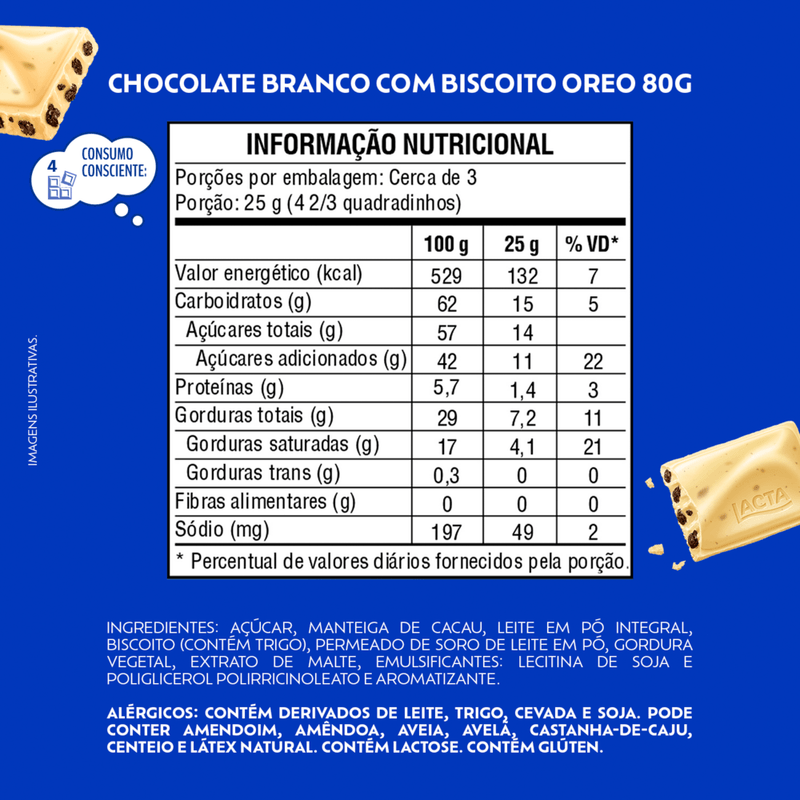 CHOCOLATE BRANCO COM BISCOITO OREO 80G

4 CONSUMO CONSCIENTE:

INFORMAÇÃO NUTRICIONAL

Porções por embalagem: Cerca de 3
Porção: 25 g (4 2/3 quadradinhos)

| | 100 g | 25 g | % VD* |
|---|---|---|---|
| Valor energético (kcal) | 529 | 132 | 7 |
| Carboidratos (g) | 62 | 15 | 5 |
| Açúcares totais (g) | 57 | 14 | |
| Açúcares adicionados (g) | 42 | 11 | 22 |
| Proteínas (g) | 5,7 | 1,4 | 3 |
| Gorduras totais (g) | 29 | 7,2 | 11 |
| Gorduras saturadas (g) | 17 | 4,1 | 21 |
| Gorduras trans (g) | 0,3 | 0 | 0 |
| Fibras alimentares (g) | 0 | 0 | 0 |
| Sódio (mg) | 197 | 49 | 2 |

* Percentual de valores diários fornecidos pela porção.

IMAGENS ILUSTRATIVAS.

LACTA

INGREDIENTES: AÇÚCAR, MANTEIGA DE CACAU, LEITE EM PÓ INTEGRAL, BISCOITO (CONTÉM TRIGO), PERMEADO DE SORO DE LEITE EM PÓ, GORDURA VEGETAL, EXTRATO DE MALTE, EMULSIFICANTES: LECITINA DE SOJA E POLIGLICEROL POLIRRICINOLEATO E AROMATIZANTE.

ALÉRGICOS: CONTÉM DERIVADOS DE LEITE, TRIGO, CEVADA E SOJA. PODE CONTER AMENDOIM, AMÊNDOA, AVEIA, AVELÃ, CASTANHA-DE-CAJU, CENTEIO E LÁTEX NATURAL. CONTÉM LACTOSE. CONTÉM GLÚTEN.